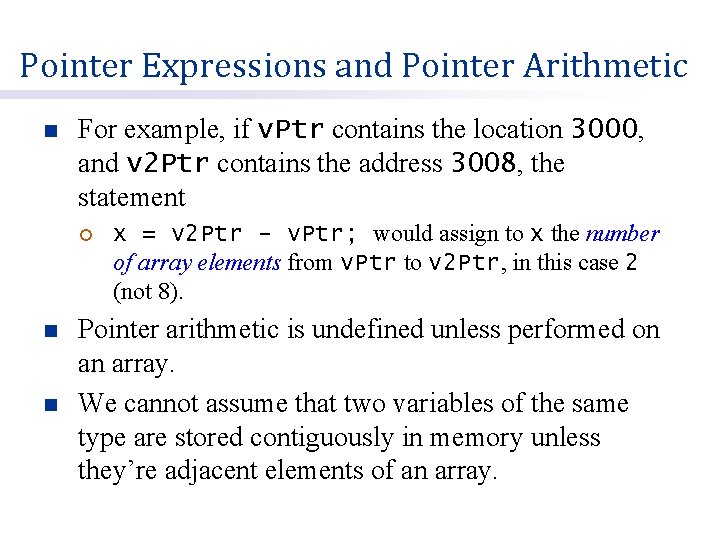 Pointer Expressions and Pointer Arithmetic

For example, if vPtr contains the location 3000, and v2Ptr contains the address 3008, the statement

x = v2Ptr - vPtr; would assign to x the number of array elements from vPtr to v2Ptr, in this case 2 (not 8).

Pointer arithmetic is undefined unless performed on an array.

We cannot assume that two variables of the same type are stored contiguously in memory unless they're adjacent elements of an array.